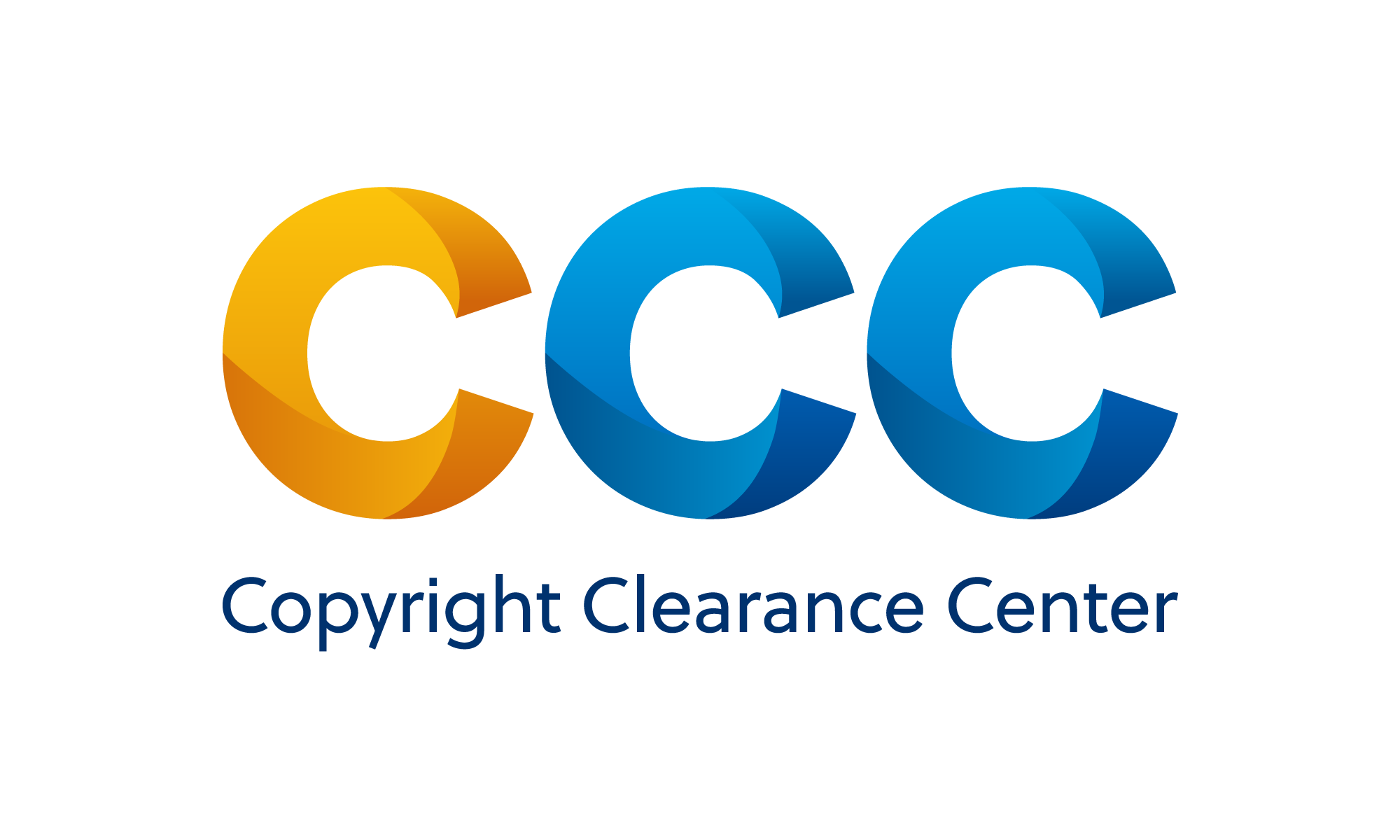 CCC
Copyright Clearance Center